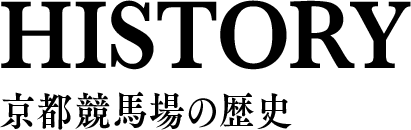 HISTORY
京都競馬場の歴史